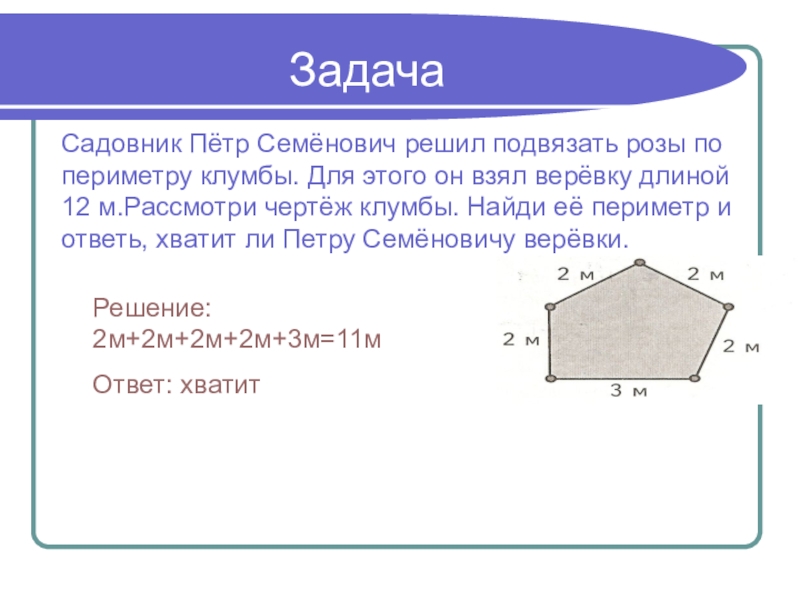 Задача

Садовник Пётр Семёнович решил подвязать розы по периметру клумбы. Для этого он взял верёвку длиной 12 м.Рассмотри чертёж клумбы. Найди её периметр и ответь, хватит ли Петру Семёновичу верёвки.

Решение:
2м+2м+2м+2м+3м=11м

Ответ: хватит

2 м
2 м
2 м
2 м
3 м